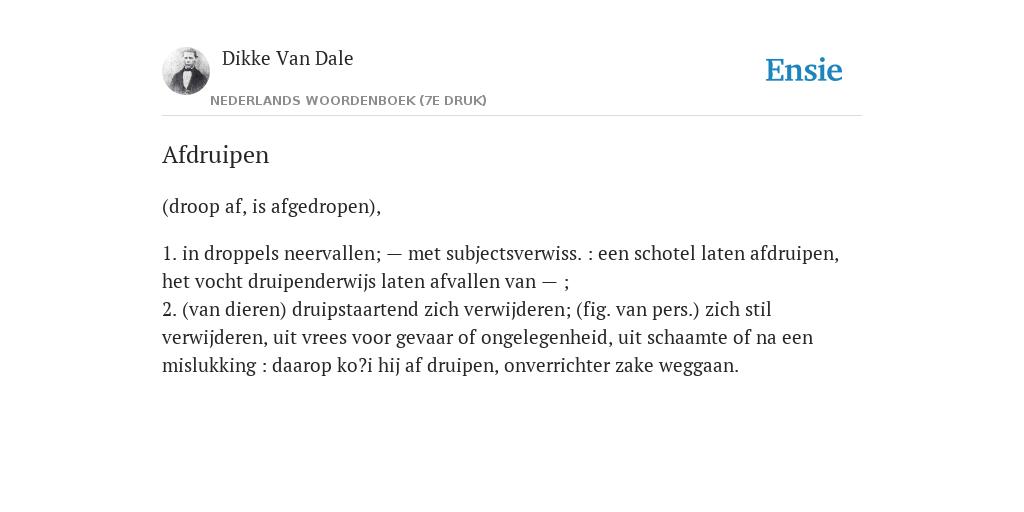 Dikke Van Dale

NEDERLANDS WOORDENBOEK (7E DRUK)

Ensie

Afdruipen

(droop af, is afgedropen),

1. in droppels neervallen; — met subjectsverwiss. : een schotel laten afdruipen, het vocht druipenderwijs laten afvallen van — ;
2. (van dieren) druipstaartend zich verwijderen; (fig. van pers.) zich stil verwijderen, uit vrees voor gevaar of ongelegenheid, uit schaamte of na een mislukking : daarop ko?i hij af druipen, onverrichter zake weggaan.